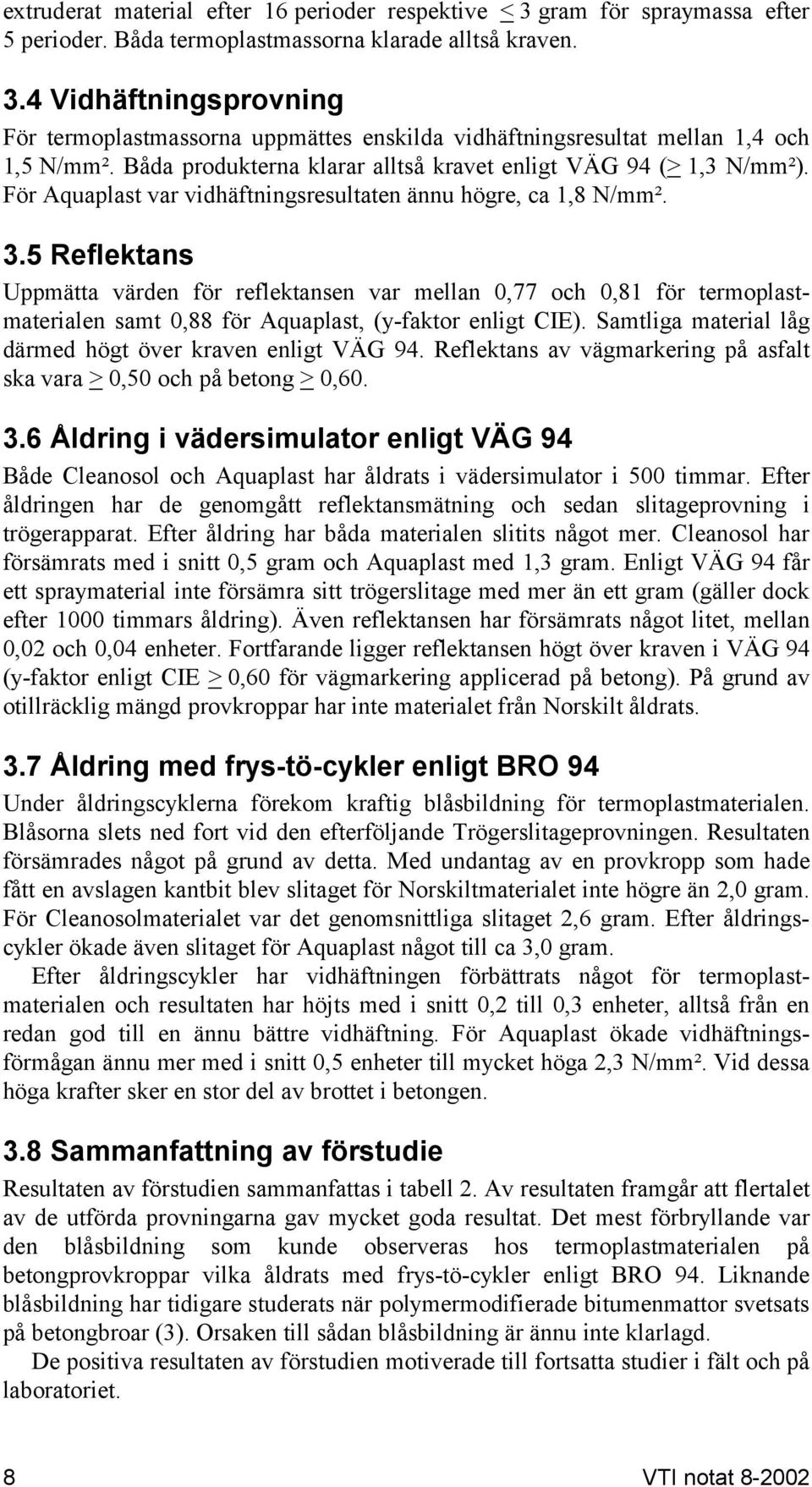 extruderat material efter 16 perioder respektive $\leq$ 3 gram för spraymassa efter 5 perioder. Båda termoplastmassorna klarade alltså kraven.

3.4 Vidhäftningsprovning

För termoplastmassorna uppmättes enskilda vidhäftningsresultat mellan 1,4 och 1,5 N/mm². Båda produkterna klarar alltså kravet enligt VÄG 94 ($\geq$ 1,3 N/mm²). För Aquaplast var vidhäftningsresultaten ännu högre, ca 1,8 N/mm².

3.5 Reflektans

Uppmätta värden för reflektansen var mellan 0,77 och 0,81 för termoplastmaterialen samt 0,88 för Aquaplast, (y-faktor enligt CIE). Samtliga material låg därmed högt över kraven enligt VÄG 94. Reflektans av vägmarkering på asfalt ska vara $\geq$ 0,50 och på betong $\geq$ 0,60.

3.6 Åldring i vädersimulator enligt VÄG 94

Både Cleanosol och Aquaplast har åldrats i vädersimulator i 500 timmar. Efter åldringen har de genomgått reflektansmätning och sedan slitageprovning i trögerapparat. Efter åldring har båda materialen slitits något mer. Cleanosol har försämrats med i snitt 0,5 gram och Aquaplast med 1,3 gram. Enligt VÄG 94 får ett spraymaterial inte försämra sitt trögerslitage med mer än ett gram (gäller dock efter 1000 timmars åldring). Även reflektansen har försämrats något litet, mellan 0,02 och 0,04 enheter. Fortfarande ligger reflektansen högt över kraven i VÄG 94 (y-faktor enligt CIE $\geq$ 0,60 för vägmarkering applicerad på betong). På grund av otillräcklig mängd provkroppar har inte materialet från Norskilt åldrats.

3.7 Åldring med frys-tö-cykler enligt BRO 94

Under åldringscyklerna förekom kraftig blåsbildning för termoplastmaterialen. Blåsorna slets ned fort vid den efterföljande Trögerslitageprovningen. Resultaten försämrades något på grund av detta. Med undantag av en provkropp som hade fått en avslagen kantbit blev slitaget för Norskiltmaterialet inte högre än 2,0 gram. För Cleanosolmaterialet var det genomsnittliga slitaget 2,6 gram. Efter åldringscykler ökade även slitaget för Aquaplast något till ca 3,0 gram.

Efter åldringscykler har vidhäftningen förbättrats något för termoplastmaterialen och resultaten har höjts med i snitt 0,2 till 0,3 enheter, alltså från en redan god till en ännu bättre vidhäftning. För Aquaplast ökade vidhäftningsförmågan ännu mer med i snitt 0,5 enheter till mycket höga 2,3 N/mm². Vid dessa höga krafter sker en stor del av brottet i betongen.

3.8 Sammanfattning av förstudie

Resultaten av förstudien sammanfattas i tabell 2. Av resultaten framgår att flertalet av de utförda provningarna gav mycket goda resultat. Det mest förbryllande var den blåsbildning som kunde observeras hos termoplastmaterialen på betongprovkroppar vilka åldrats med frys-tö-cykler enligt BRO 94. Liknande blåsbildning har tidigare studerats när polymermodifierade bitumenmattor svetsats på betongbroar (3). Orsaken till sådan blåsbildning är ännu inte klarlagd.

De positiva resultaten av förstudien motiverade till fortsatta studier i fält och på laboratoriet.

8

VTI notat 8-2002